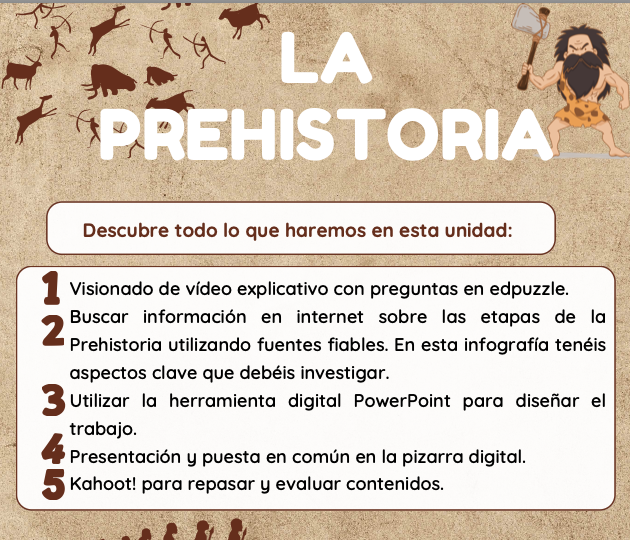 LA PREHISTORIA

Descubre todo lo que haremos en esta unidad:

1 Visionado de vídeo explicativo con preguntas en edpuzzle.
2 Buscar información en internet sobre las etapas de la Prehistoria utilizando fuentes fiables. En esta infografía tenéis aspectos clave que debéis investigar.
3 Utilizar la herramienta digital PowerPoint para diseñar el trabajo.
4 Presentación y puesta en común en la pizarra digital.
5 Kahoot! para repasar y evaluar contenidos.